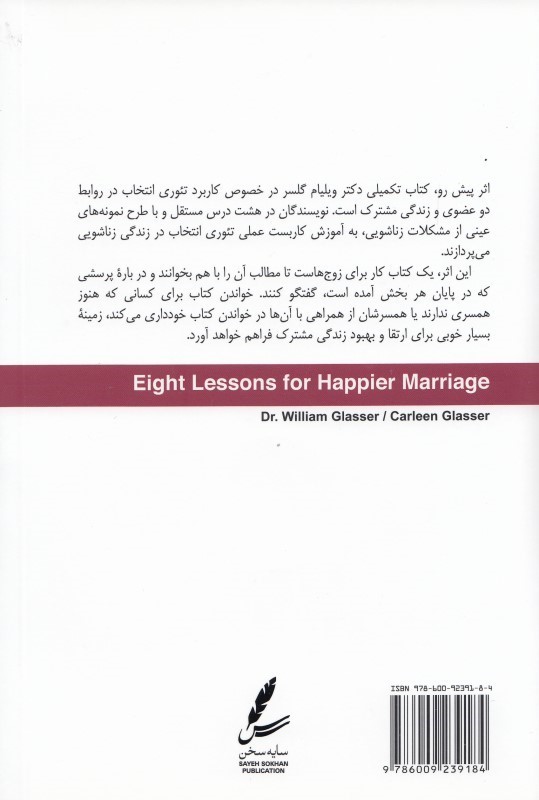 اثر پیش رو، کتاب تکمیلی دکتر ویلیام گلسر در خصوص کاربرد تئوری انتخاب در روابط دو عضوی و زندگی مشترک است. نویسندگان در هشت درس مستقل و با طرح نمونه‌های عینی از مشکلات زناشویی، به آموزش کاربست عملی تئوری انتخاب در زندگی زناشویی می‌پردازند.

این اثر، یک کتاب کار برای زوج‌هاست تا مطالب آن را با هم بخوانند و در بارهٔ پرسشی که در پایان هر بخش آمده است، گفتگو کنند. خواندن کتاب برای کسانی که هنوز همسری ندارند یا همسرشان از همراهی با آن‌ها در خواندن کتاب خودداری می‌کند، زمینهٔ بسیار خوبی برای ارتقا و بهبود زندگی مشترک فراهم خواهد آورد.

Eight Lessons for Happier Marriage

Dr. William Glasser / Carleen Glasser

سایه سخن
SAYEH SOKHAN
PUBLICATION

ISBN 978-600-92391-8-4

9 786009 239184